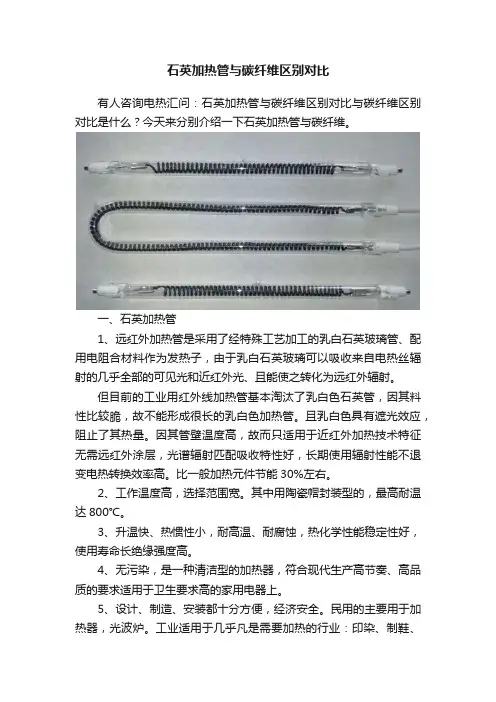 石英加热管与碳纤维区别对比

有人咨询电热汇问：石英加热管与碳纤维区别对比与碳纤维区别对比是什么？今天来分别介绍一下石英加热管与碳纤维。

一、石英加热管

1、远红外加热管是采用了经特殊工艺加工的乳白石英玻璃管、配用电阻合材料作为发热子，由于乳白石英玻璃可以吸收来自电热丝辐射的几乎全部的可见光和近红外光、且能使之转化为远红外辐射。

但目前的工业用红外线加热管基本淘汰了乳白色石英管，因其料性比较脆，故不能形成很长的乳白色加热管。且乳白色具有遮光效应，阻止了其热量。因其管壁温度高，故而只适用于近红外加热技术特征无需远红外涂层，光谱辐射匹配吸收特性好，长期使用辐射性能不退变电热转换效率高。比一般加热元件节能 30%左右。

2、工作温度高，选择范围宽。其中用陶瓷帽封装型的，最高耐温达 800℃。

3、升温快、热惯性小，耐高温、耐腐蚀，热化学性能稳定性好，使用寿命长绝缘强度高。

4、无污染，是一种清洁型的加热器，符合现代生产高节奏、高品质的要求适用于卫生要求高的家用电器上。

5、设计、制造、安装都十分方便，经济安全。民用的主要用于加热器，光波炉。工业适用于几乎凡是需要加热的行业：印染、制鞋、